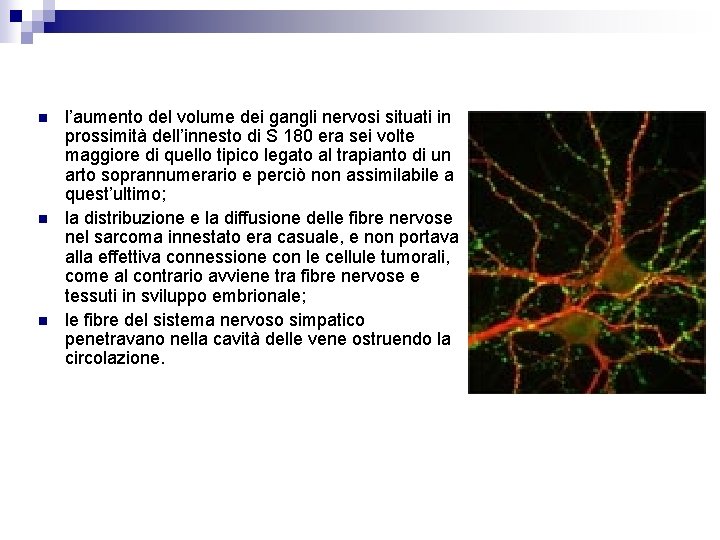 - l'aumento del volume dei gangli nervosi situati in prossimità dell'innesto di S 180 era sei volte maggiore di quello tipico legato al trapianto di un arto soprannumerario e perciò non assimilabile a quest'ultimo;
- la distribuzione e la diffusione delle fibre nervose nel sarcoma innestato era casuale, e non portava alla effettiva connessione con le cellule tumorali, come al contrario avviene tra fibre nervose e tessuti in sviluppo embrionale;
- le fibre del sistema nervoso simpatico penetravano nella cavità delle vene ostruendo la circolazione.